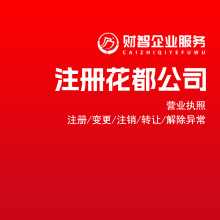 财智企业服务
CAIZHIQIYEFUWU

注册花都公司

营业执照
注册/变更/注销/转让/解除异常